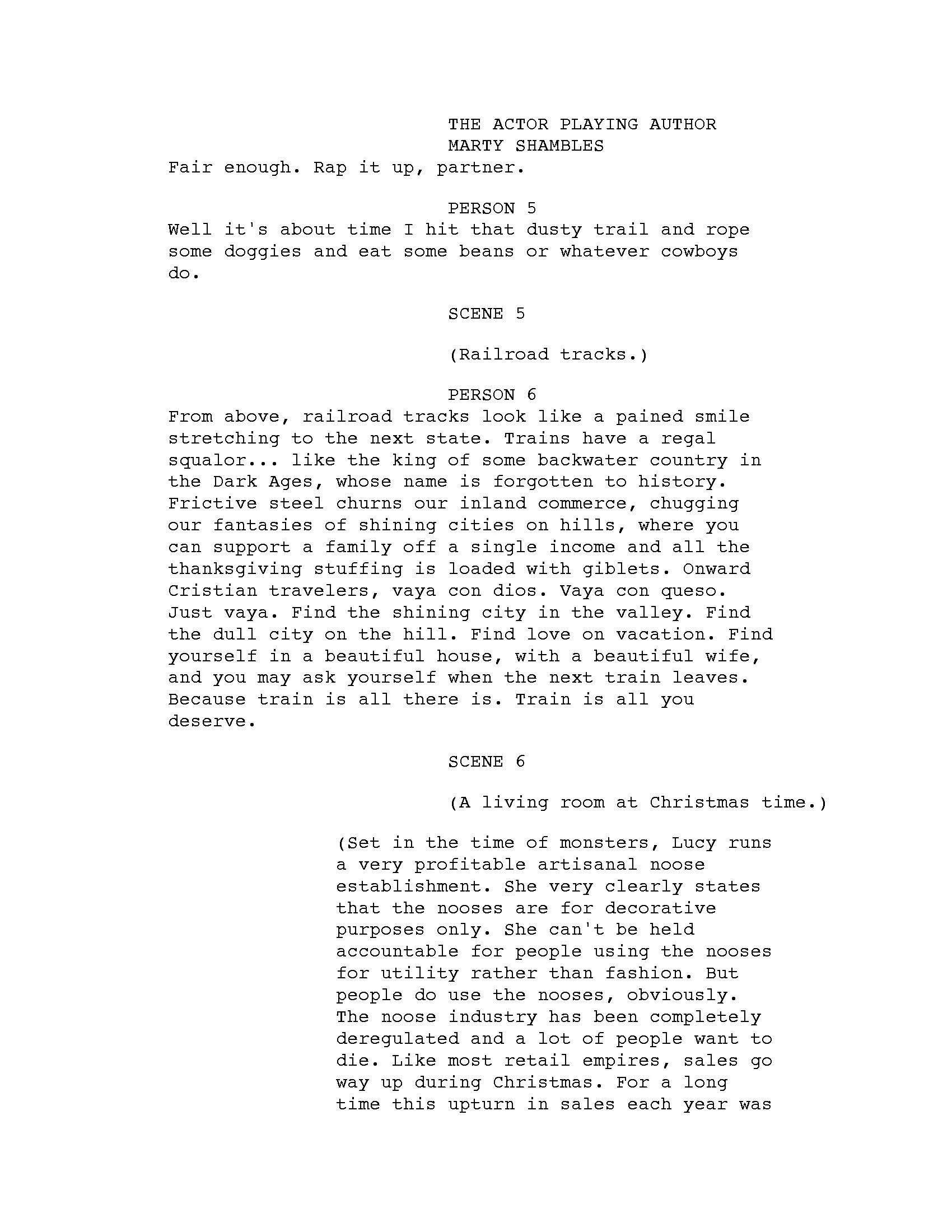 THE ACTOR PLAYING AUTHOR
MARTY SHAMBLES
Fair enough. Rap it up, partner.

PERSON 5
Well it's about time I hit that dusty trail and rope some doggies and eat some beans or whatever cowboys do.

SCENE 5

(Railroad tracks.)

PERSON 6
From above, railroad tracks look like a pained smile stretching to the next state. Trains have a regal squalor... like the king of some backwater country in the Dark Ages, whose name is forgotten to history. Frictive steel churns our inland commerce, chugging our fantasies of shining cities on hills, where you can support a family off a single income and all the thanksgiving stuffing is loaded with giblets. Onward Cristian travelers, vaya con dios. Vaya con queso. Just vaya. Find the shining city in the valley. Find the dull city on the hill. Find love on vacation. Find yourself in a beautiful house, with a beautiful wife, and you may ask yourself when the next train leaves. Because train is all there is. Train is all you deserve.

SCENE 6

(A living room at Christmas time.)

(Set in the time of monsters, Lucy runs a very profitable artisanal noose establishment. She very clearly states that the nooses are for decorative purposes only. She can't be held accountable for people using the nooses for utility rather than fashion. But people do use the nooses, obviously. The noose industry has been completely deregulated and a lot of people want to die. Like most retail empires, sales go way up during Christmas. For a long time this upturn in sales each year was